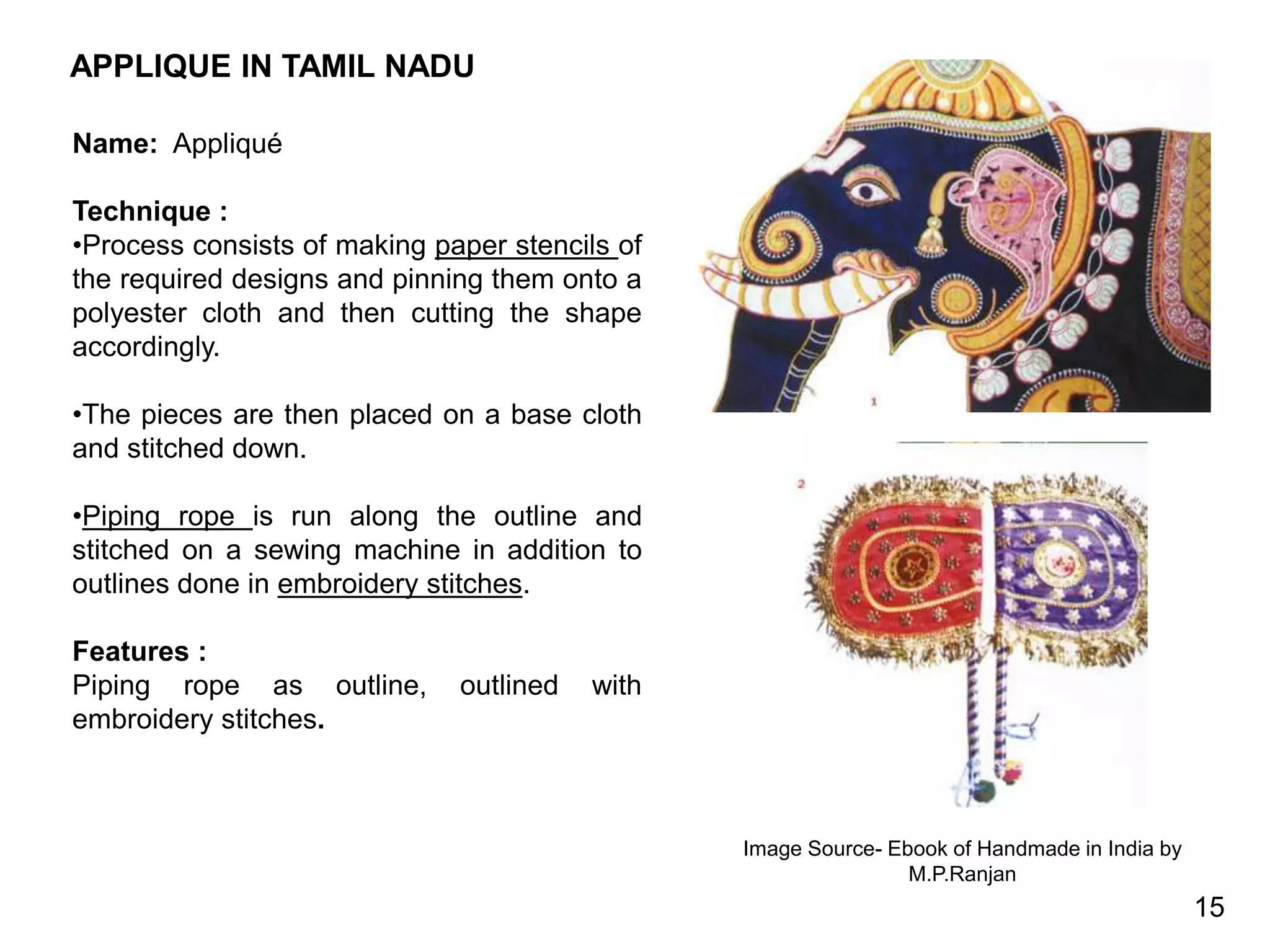 APPLIQUE IN TAMIL NADU

Name: Appliqué

Technique :
•Process consists of making paper stencils of the required designs and pinning them onto a polyester cloth and then cutting the shape accordingly.

•The pieces are then placed on a base cloth and stitched down.

•Piping rope is run along the outline and stitched on a sewing machine in addition to outlines done in embroidery stitches.

Features :
Piping rope as outline, outlined with embroidery stitches.

1

2

Image Source- Ebook of Handmade in India by M.P.Ranjan

15